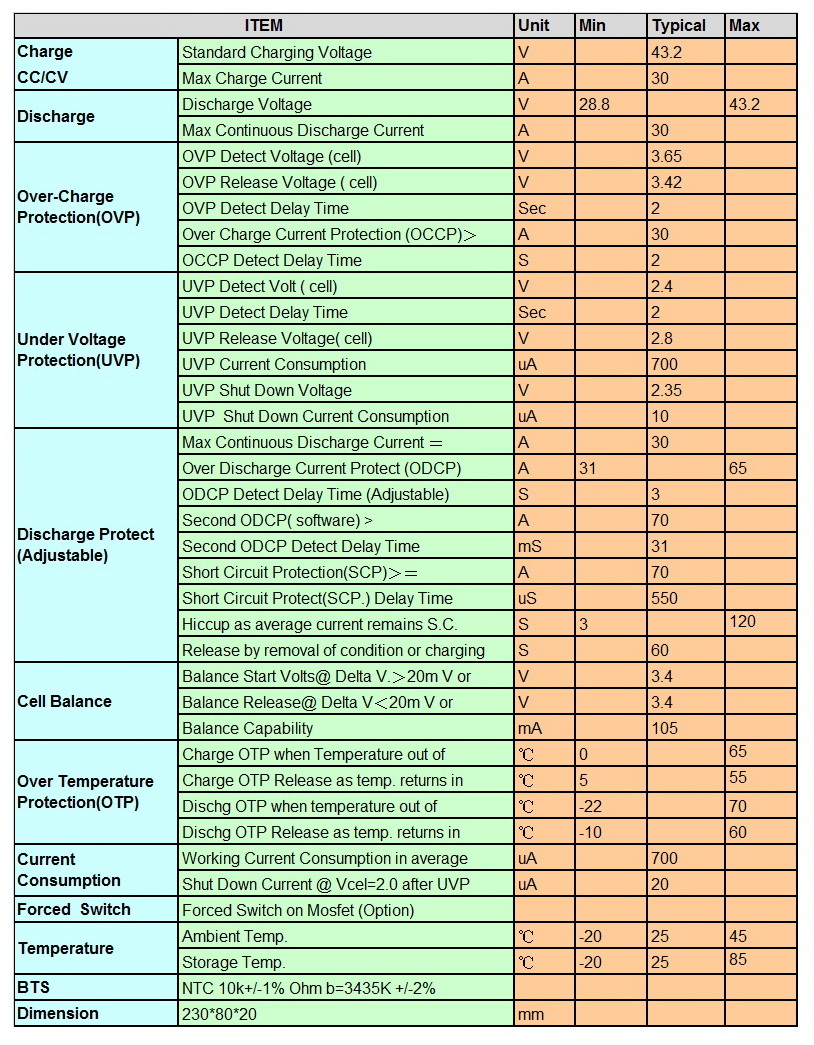 | ITEM | | Unit | Min | Typical | Max |
|---|---|---|---|---|---|
| Charge CC/CV | Standard Charging Voltage | V | | 43.2 | |
| | Max Charge Current | A | | 30 | |
| Discharge | Discharge Voltage | V | 28.8 | | 43.2 |
| | Max Continuous Discharge Current | A | | 30 | |
| Over-Charge Protection(OVP) | OVP Detect Voltage (cell) | V | | 3.65 | |
| | OVP Release Voltage ( cell) | V | | 3.42 | |
| | OVP Detect Delay Time | Sec | | 2 | |
| | Over Charge Current Protection (OCCP)＞ | A | | 30 | |
| | OCCP Detect Delay Time | S | | 2 | |
| Under Voltage Protection(UVP) | UVP Detect Volt ( cell) | V | | 2.4 | |
| | UVP Detect Delay Time | Sec | | 2 | |
| | UVP Release Voltage( cell) | V | | 2.8 | |
| | UVP Current Consumption | uA | | 700 | |
| | UVP Shut Down Voltage | V | | 2.35 | |
| | UVP Shut Down Current Consumption | uA | | 10 | |
| Discharge Protect (Adjustable) | Max Continuous Discharge Current ＝ | A | | 30 | |
| | Over Discharge Current Protect (ODCP) | A | 31 | | 65 |
| | ODCP Detect Delay Time (Adjustable) | S | | 3 | |
| | Second ODCP( software) > | A | | 70 | |
| | Second ODCP Detect Delay Time | mS | | 31 | |
| | Short Circuit Protection(SCP)＞＝ | A | | 70 | |
| | Short Circuit Protect(SCP.) Delay Time | uS | | 550 | |
| | Hiccup as average current remains S.C. | S | 3 | | 120 |
| | Release by removal of condition or charging | S | | 60 | |
| Cell Balance | Balance Start Volts@ Delta V.＞20m V or | V | | 3.4 | |
| | Balance Release@ Delta V＜20m V or | V | | 3.4 | |
| | Balance Capability | mA | | 105 | |
| Over Temperature Protection(OTP) | Charge OTP when Temperature out of | ℃ | 0 | | 65 |
| | Charge OTP Release as temp. returns in | ℃ | 5 | | 55 |
| | Dischg OTP when temperature out of | ℃ | -22 | | 70 |
| | Dischg OTP Release as temp. returns in | ℃ | -10 | | 60 |
| Current Consumption | Working Current Consumption in average | uA | | 700 | |
| | Shut Down Current @ Vcel=2.0 after UVP | uA | | 20 | |
| Forced Switch | Forced Switch on Mosfet (Option) | | | | |
| Temperature | Ambient Temp. | ℃ | -20 | 25 | 45 |
| | Storage Temp. | ℃ | -20 | 25 | 85 |
| BTS | NTC 10k+/-1% Ohm b=3435K +/-2% | | | | |
| Dimension | 230*80*20 | mm | | | |